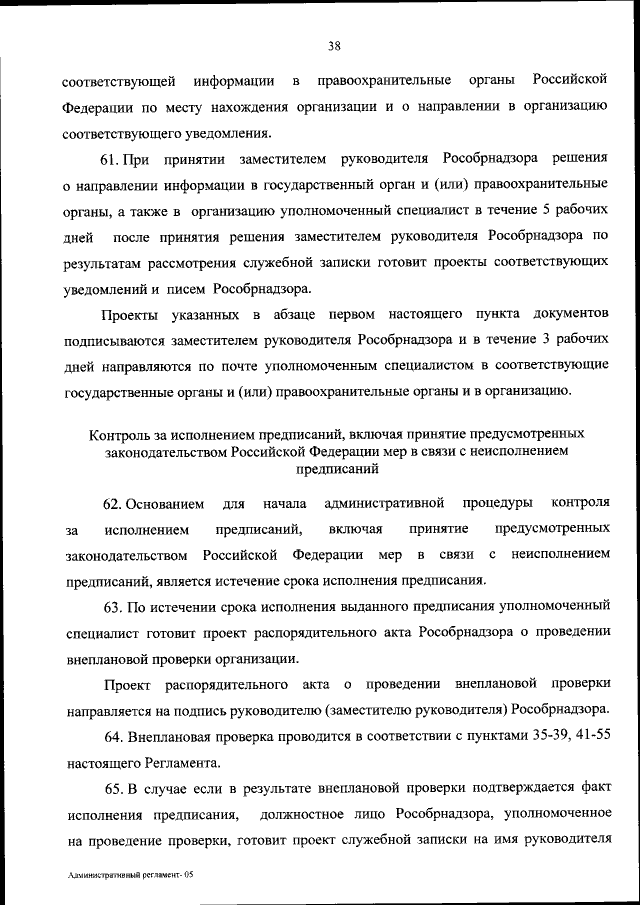 38

соответствующей информации в правоохранительные органы Российской Федерации по месту нахождения организации и о направлении в организацию соответствующего уведомления.

61. При принятии заместителем руководителя Рособрнадзора решения о направлении информации в государственный орган и (или) правоохранительные органы, а также в организацию уполномоченный специалист в течение 5 рабочих дней после принятия решения заместителем руководителя Рособрнадзора по результатам рассмотрения служебной записки готовит проекты соответствующих уведомлений и писем Рособрнадзора.

Проекты указанных в абзаце первом настоящего пункта документов подписываются заместителем руководителя Рособрнадзора и в течение 3 рабочих дней направляются по почте уполномоченным специалистом в соответствующие государственные органы и (или) правоохранительные органы и в организацию.

Контроль за исполнением предписаний, включая принятие предусмотренных законодательством Российской Федерации мер в связи с неисполнением предписаний

62. Основанием для начала административной процедуры контроля за исполнением предписаний, включая принятие предусмотренных законодательством Российской Федерации мер в связи с неисполнением предписаний, является истечение срока исполнения предписания.

63. По истечении срока исполнения выданного предписания уполномоченный специалист готовит проект распорядительного акта Рособрнадзора о проведении внеплановой проверки организации.

Проект распорядительного акта о проведении внеплановой проверки направляется на подпись руководителю (заместителю руководителя) Рособрнадзора.

64. Внеплановая проверка проводится в соответствии с пунктами 35-39, 41-55 настоящего Регламента.

65. В случае если в результате внеплановой проверки подтверждается факт исполнения предписания, должностное лицо Рособрнадзора, уполномоченное на проведение проверки, готовит проект служебной записки на имя руководителя

Административный регламент- 05